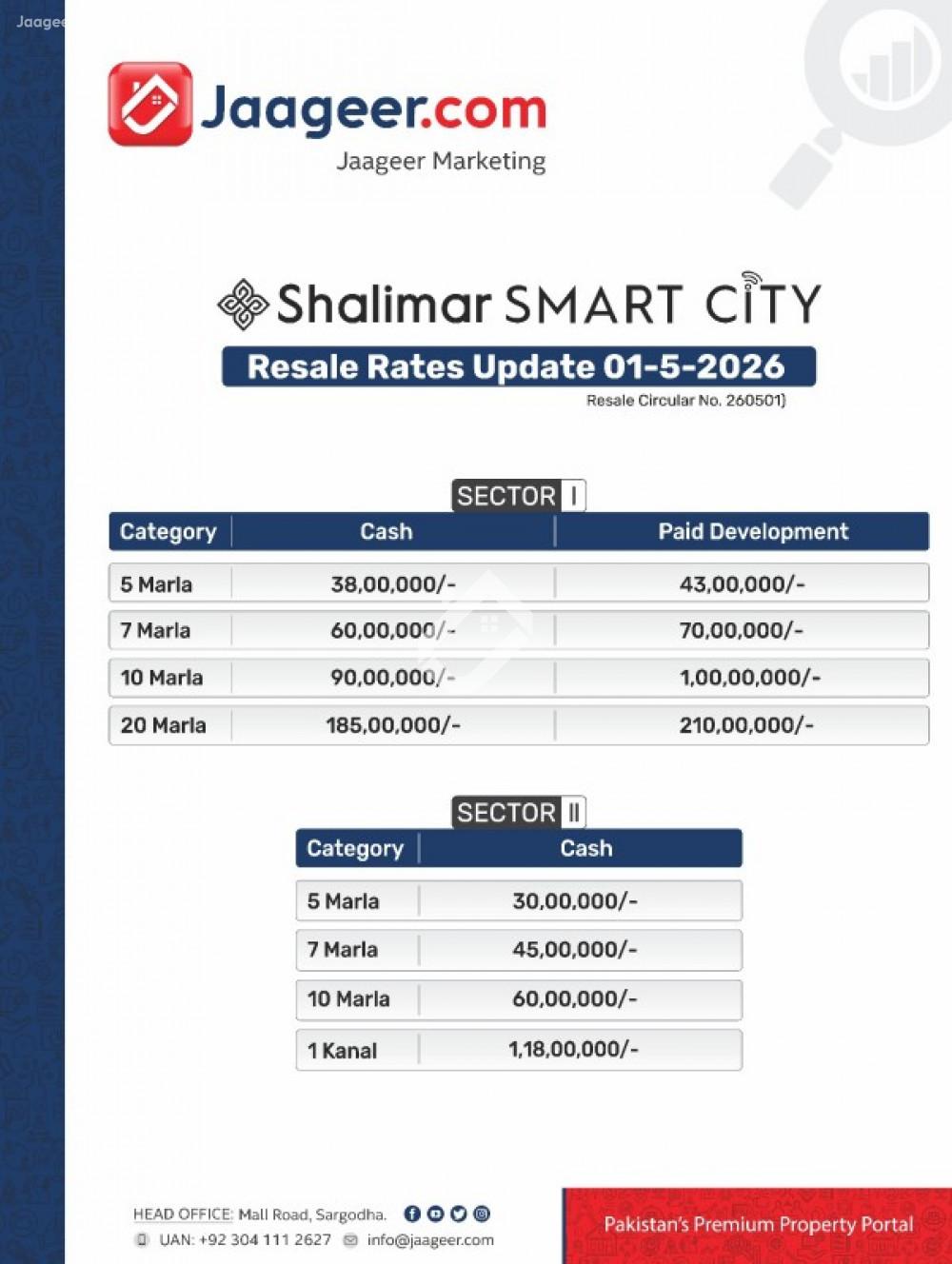 Jaagee

Jaageer.com
Jaageer Marketing

Shalimar SMART CITY
Resale Rates Update 01-5-2026
Resale Circular No. 260501)

SECTOR I

| Category | Cash | Paid Development |
|---|---|---|
| 5 Marla | 38,00,000/- | 43,00,000/- |
| 7 Marla | 60,00,000/- | 70,00,000/- |
| 10 Marla | 90,00,000/- | 1,00,00,000/- |
| 20 Marla | 185,00,000/- | 210,00,000/- |

SECTOR II

| Category | Cash |
|---|---|
| 5 Marla | 30,00,000/- |
| 7 Marla | 45,00,000/- |
| 10 Marla | 60,00,000/- |
| 1 Kanal | 1,18,00,000/- |

HEAD OFFICE: Mall Road, Sargodha.
UAN: +92 304 111 2627 info@jaageer.com

Pakistan's Premium Property Portal